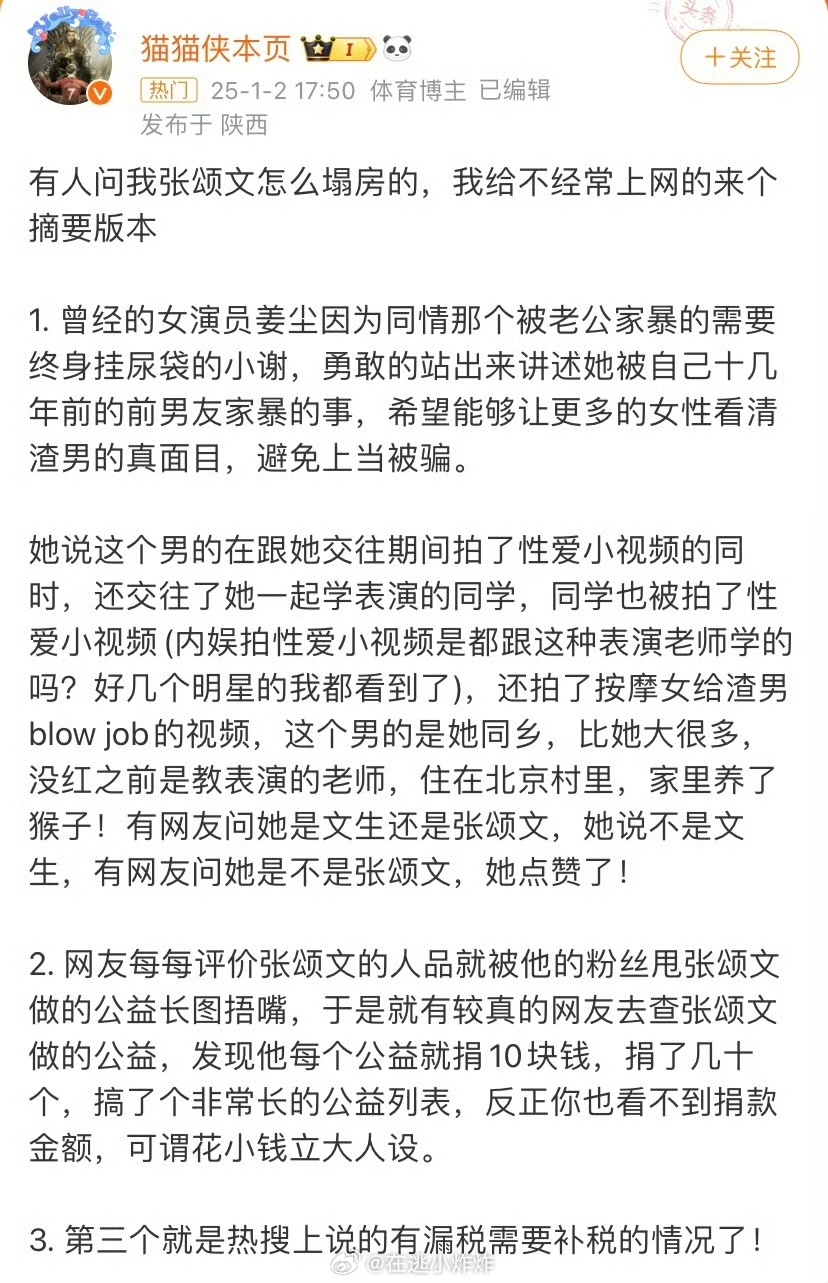 猫猫侠本页 I

+关注

热门 25-1-2 17:50 体育博主 已编辑
发布于 陕西

有人问我张颂文怎么塌房的，我给不经常上网的来个摘要版本

1. 曾经的女演员姜尘因为同情那个被老公家暴的需要终身挂尿袋的小谢，勇敢的站出来讲述她被自己十几年前的前男友家暴的事，希望能够让更多的女性看清渣男的真面目，避免上当被骗。

她说这个男的在跟她交往期间拍了性爱小视频的同时，还交往了她一起学表演的同学，同学也被拍了性爱小视频 (内娱拍性爱小视频是都跟这种表演老师学的吗？好几个明星的我都看到了)，还拍了按摩女给渣男blow job的视频，这个男的是她同乡，比她大很多，没红之前是教表演的老师，住在北京村里，家里养了猴子！有网友问她是文生还是张颂文，她说不是文生，有网友问她是不是张颂文，她点赞了！

2. 网友每每评价张颂文的人品就被他的粉丝甩张颂文做的公益长图捂嘴，于是就有较真的网友去查张颂文做的公益，发现他每个公益就捐10块钱，捐了几十个，搞了个非常长的公益列表，反正你也看不到捐款金额，可谓花小钱立大人设。

3. 第三个就是热搜上说的有漏税需要补税的情况了！

@在逃小炸炸